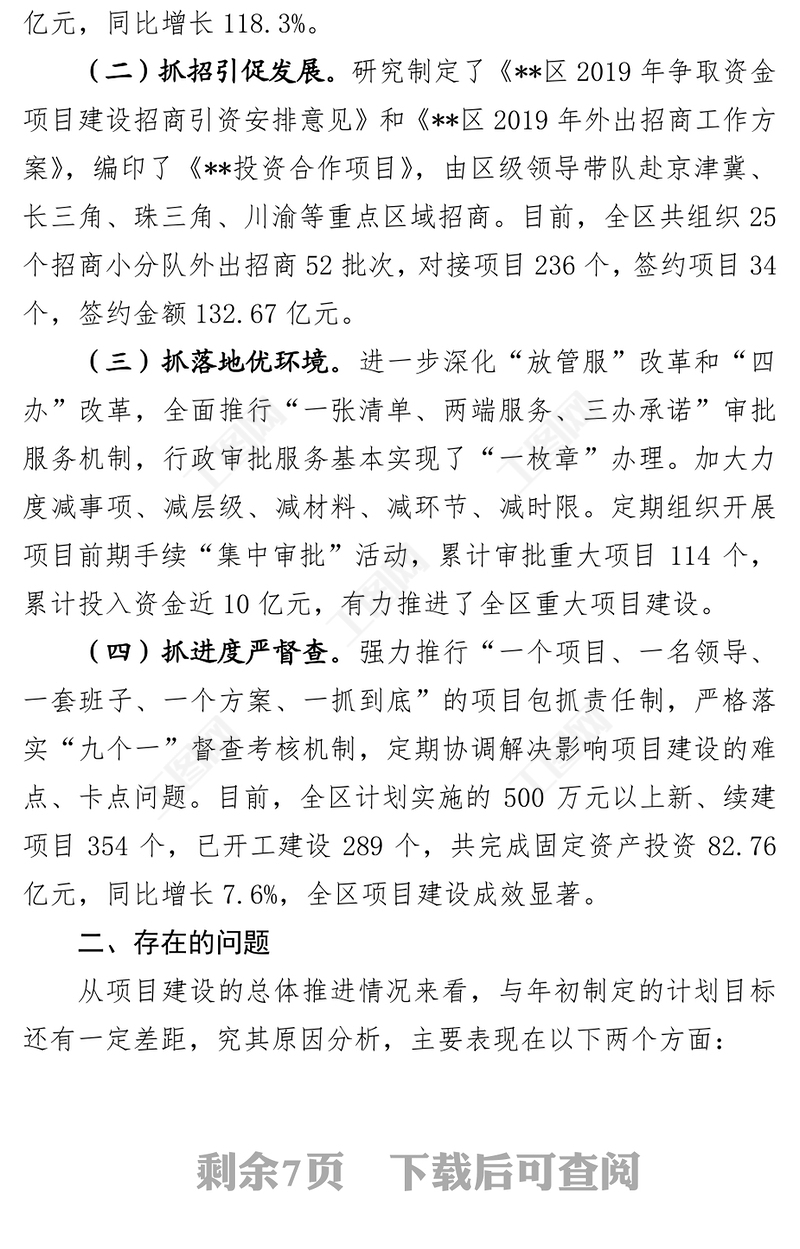 亿元，同比增长 118.3%。

（二）抓招引促发展。研究制定了《**区 2019 年争取资金项目建设招商引资安排意见》和《**区 2019 年外出招商工作方案》，编印了《**投资合作项目》，由区级领导带队赴京津冀、长三角、珠三角、川渝等重点区域招商。目前，全区共组织 25 个招商小分队外出招商 52 批次，对接项目 236 个，签约项目 34 个，签约金额 132.67 亿元。

（三）抓落地优环境。进一步深化“放管服”改革和“四办”改革，全面推行“一张清单、两端服务、三办承诺”审批服务机制，行政审批服务基本实现了“一枚章”办理。加大力度减事项、减层级、减材料、减环节、减时限。定期组织开展项目前期手续“集中审批”活动，累计审批重大项目 114 个，累计投入资金近 10 亿元，有力推进了全区重大项目建设。

（四）抓进度严督查。强力推行“一个项目、一名领导、一套班子、一个方案、一抓到底”的项目包抓责任制，严格落实“九个一”督查考核机制，定期协调解决影响项目建设的难点、卡点问题。目前，全区计划实施的 500 万元以上新、续建项目 354 个，已开工建设 289 个，共完成固定资产投资 82.76 亿元，同比增长 7.6%，全区项目建设成效显著。

二、存在的问题

从项目建设的总体推进情况来看，与年初制定的计划目标还有一定差距，究其原因分析，主要表现在以下两个方面：

剩余7页 下载后可查阅